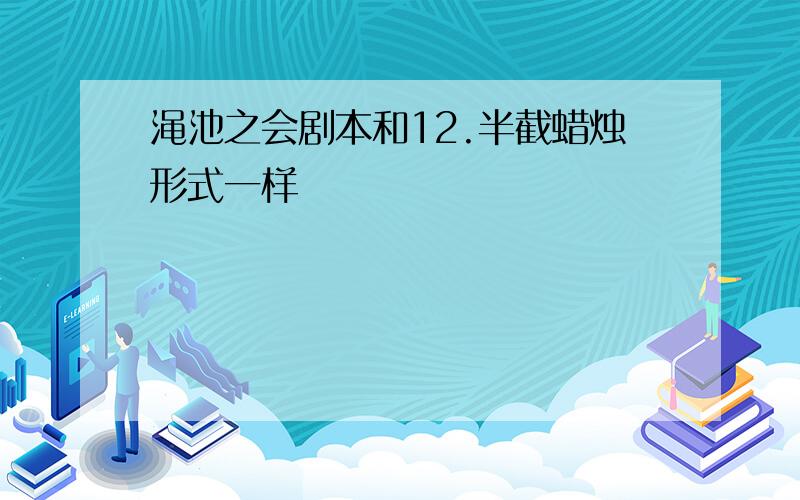 渑池之会剧本和12.半截蜡烛形式一样

E-LEARNING